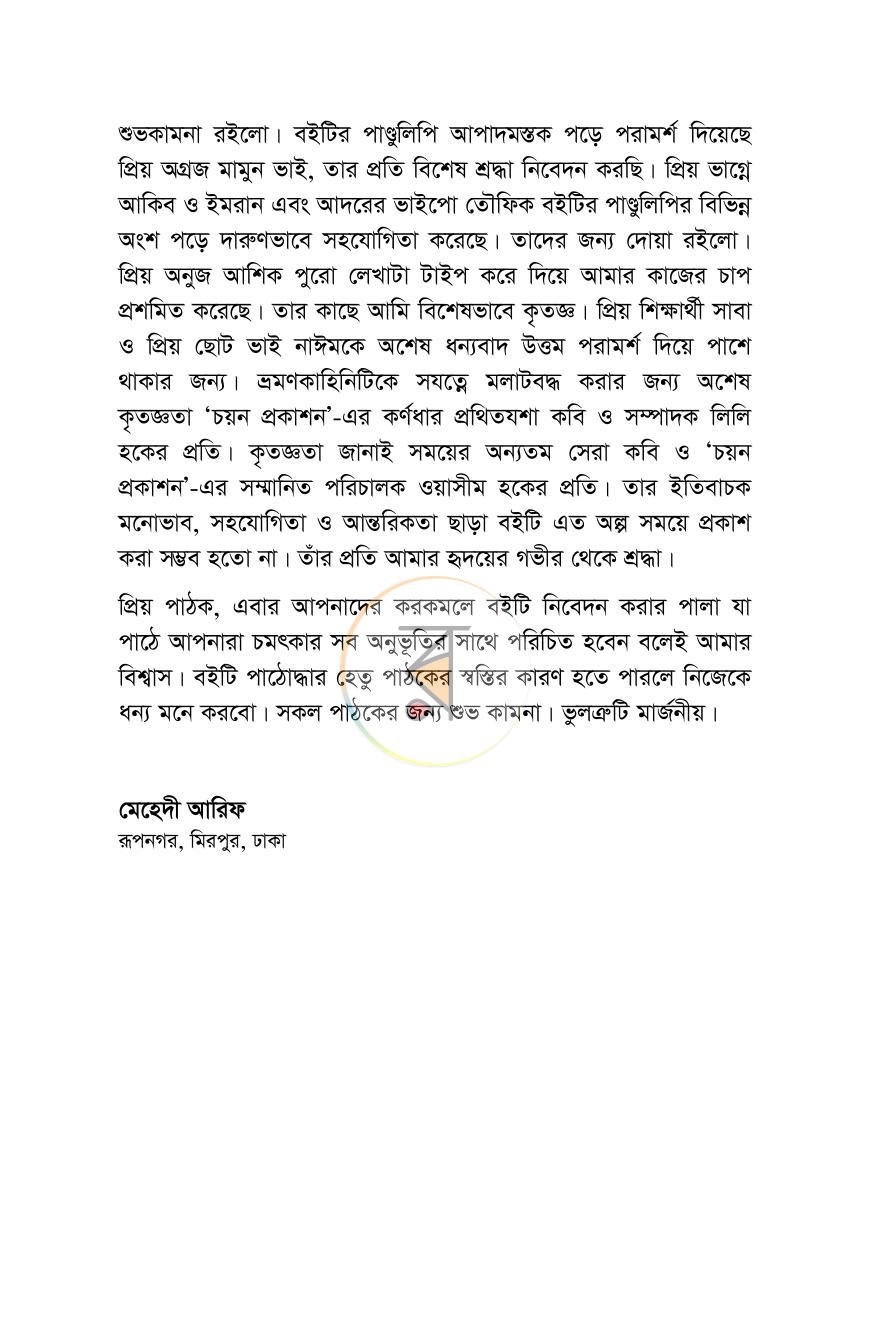 শুভকামনা রইলো। বইটির পাণ্ডুলিপি আপাদমস্তক পড়ে পরামর্শ দিয়েছে প্রিয় অগ্রজ মামুন ভাই, তার প্রতি বিশেষ শ্রদ্ধা নিবেদন করছি। প্রিয় ভাগ্নে আকিব ও ইমরান এবং আদরের ভাইপো তৌফিক বইটির পাণ্ডুলিপির বিভিন্ন অংশ পড়ে দারুণভাবে সহযোগিতা করেছে। তাদের জন্য দোয়া রইলো। প্রিয় অনুজ আশিক পুরো লেখাটা টাইপ করে দিয়ে আমার কাজের চাপ প্রশমিত করেছে। তার কাছে আমি বিশেষভাবে কৃতজ্ঞ। প্রিয় শিক্ষার্থী সাবা ও প্রিয় ছোট ভাই নাঈমকে অশেষ ধন্যবাদ উত্তম পরামর্শ দিয়ে পাশে থাকার জন্য। ভ্রমণকাহিনিটিকে সযত্নে মলাটবদ্ধ করার জন্য অশেষ কৃতজ্ঞতা 'চয়ন প্রকাশন'-এর কর্ণধার প্রথিতযশা কবি ও সম্পাদক লিলি হকের প্রতি। কৃতজ্ঞতা জানাই সময়ের অন্যতম সেরা কবি ও 'চয়ন প্রকাশন'-এর সম্মানিত পরিচালক ওয়াসীম হকের প্রতি। তার ইতিবাচক মনোভাব, সহযোগিতা ও আন্তরিকতা ছাড়া বইটি এত অল্প সময়ে প্রকাশ করা সম্ভব হতো না। তাঁর প্রতি আমার হৃদয়ের গভীর থেকে শ্রদ্ধা।

প্রিয় পাঠক, এবার আপনাদের করকমলে বইটি নিবেদন করার পালা যা পাঠে আপনারা চমৎকার সব অনুভূতির সাথে পরিচিত হবেন বলেই আমার বিশ্বাস। বইটি পাঠোদ্ধার হেতু পাঠকের স্বস্তির কারণ হতে পারলে নিজেকে ধন্য মনে করবো। সকল পাঠকের জন্য শুভ কামনা। ভুলত্রুটি মার্জনীয়।

মেহেদী আরিফ
রূপনগর, মিরপুর, ঢাকা